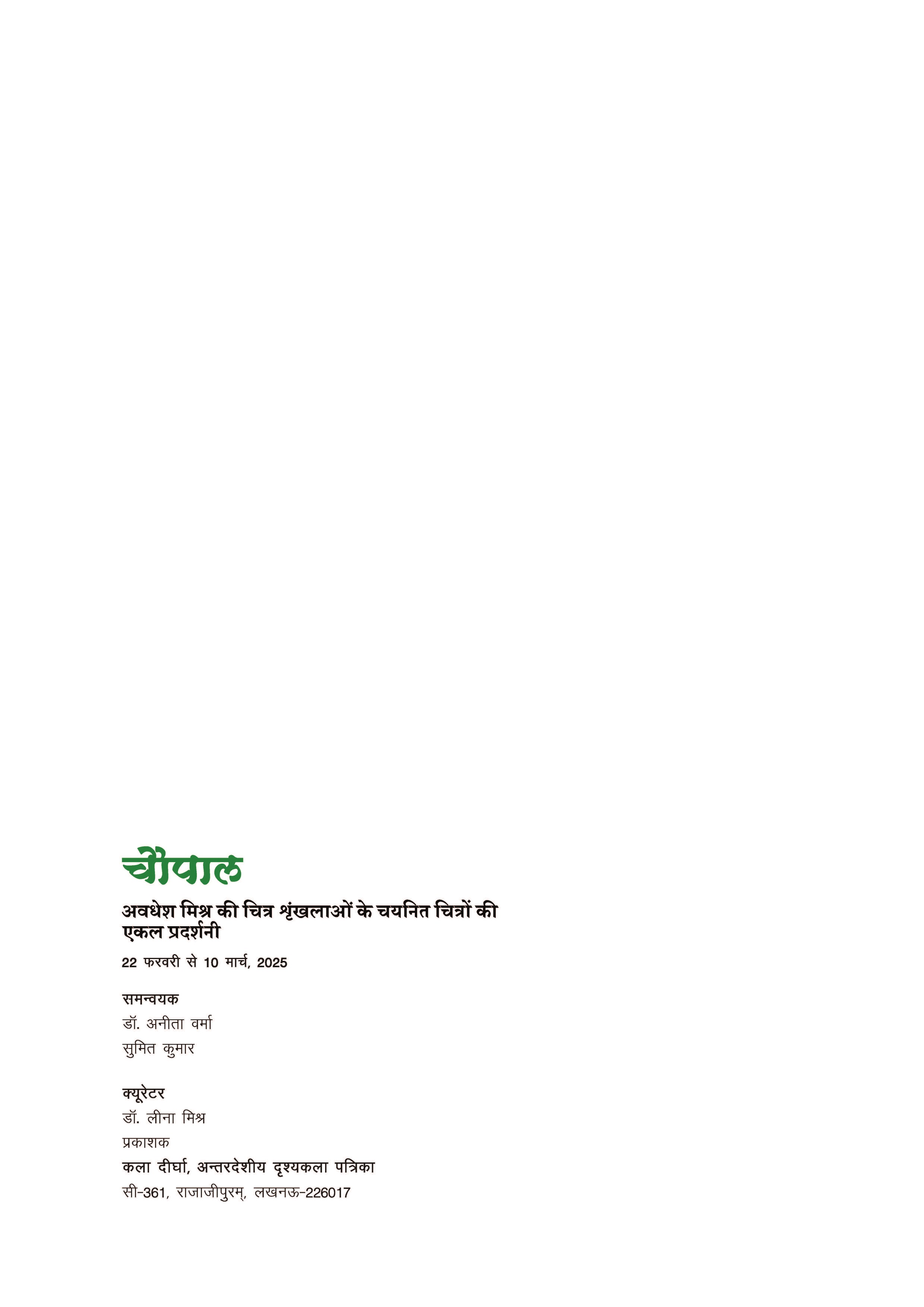 चौपाल

अवधेश मिश्र की चित्र शृंखलाओं के चयनित चित्रों की एकल प्रदर्शनी

22 फरवरी से 10 मार्च, 2025

समन्वयक
डॉ. अनीता वर्मा
सुमित कुमार

क्यूरेटर
डॉ. लीना मिश्र
प्रकाशक
कला दीर्घा, अन्तरदेशीय दृश्यकला पत्रिका
सी-361, राजाजीपुरम्, लखनऊ-226017